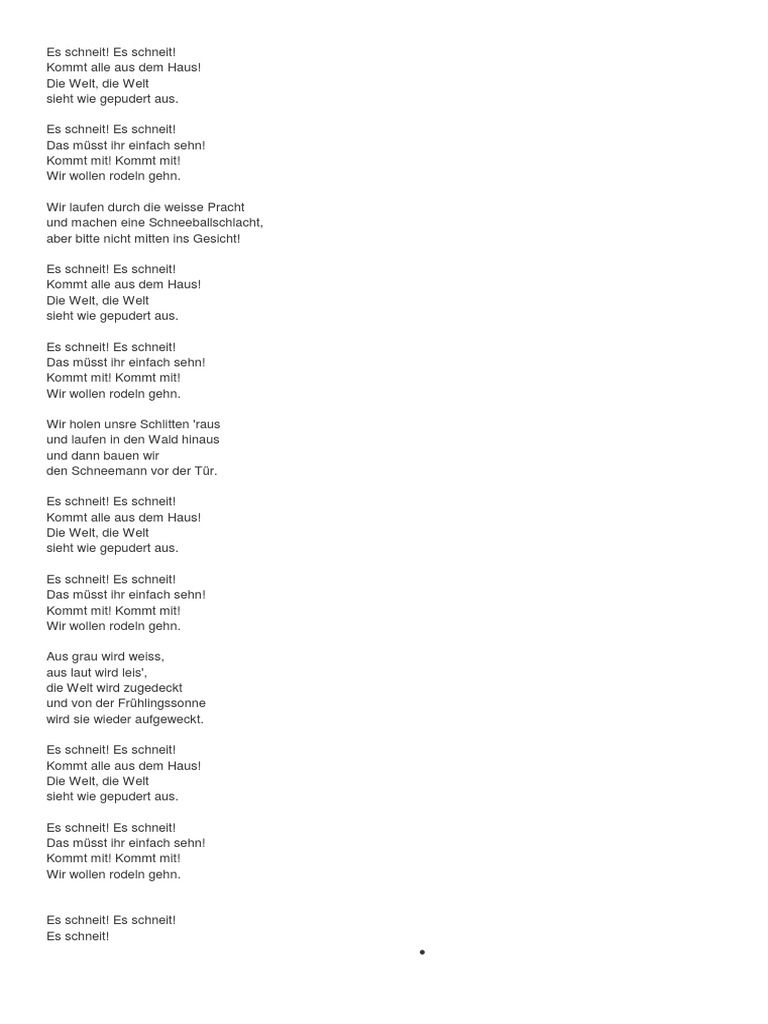 Es schneit! Es schneit!
Kommt alle aus dem Haus!
Die Welt, die Welt
sieht wie gepudert aus.

Es schneit! Es schneit!
Das müsst ihr einfach sehn!
Kommt mit! Kommt mit!
Wir wollen rodeln gehn.

Wir laufen durch die weisse Pracht
und machen eine Schneeballschlacht,
aber bitte nicht mitten ins Gesicht!

Es schneit! Es schneit!
Kommt alle aus dem Haus!
Die Welt, die Welt
sieht wie gepudert aus.

Es schneit! Es schneit!
Das müsst ihr einfach sehn!
Kommt mit! Kommt mit!
Wir wollen rodeln gehn.

Wir holen unsre Schlitten 'raus
und laufen in den Wald hinaus
und dann bauen wir
den Schneemann vor der Tür.

Es schneit! Es schneit!
Kommt alle aus dem Haus!
Die Welt, die Welt
sieht wie gepudert aus.

Es schneit! Es schneit!
Das müsst ihr einfach sehn!
Kommt mit! Kommt mit!
Wir wollen rodeln gehn.

Aus grau wird weiss,
aus laut wird leis',
die Welt wird zugedeckt
und von der Frühlingssonne
wird sie wieder aufgeweckt.

Es schneit! Es schneit!
Kommt alle aus dem Haus!
Die Welt, die Welt
sieht wie gepudert aus.

Es schneit! Es schneit!
Das müsst ihr einfach sehn!
Kommt mit! Kommt mit!
Wir wollen rodeln gehn.

Es schneit! Es schneit!
Es schneit!